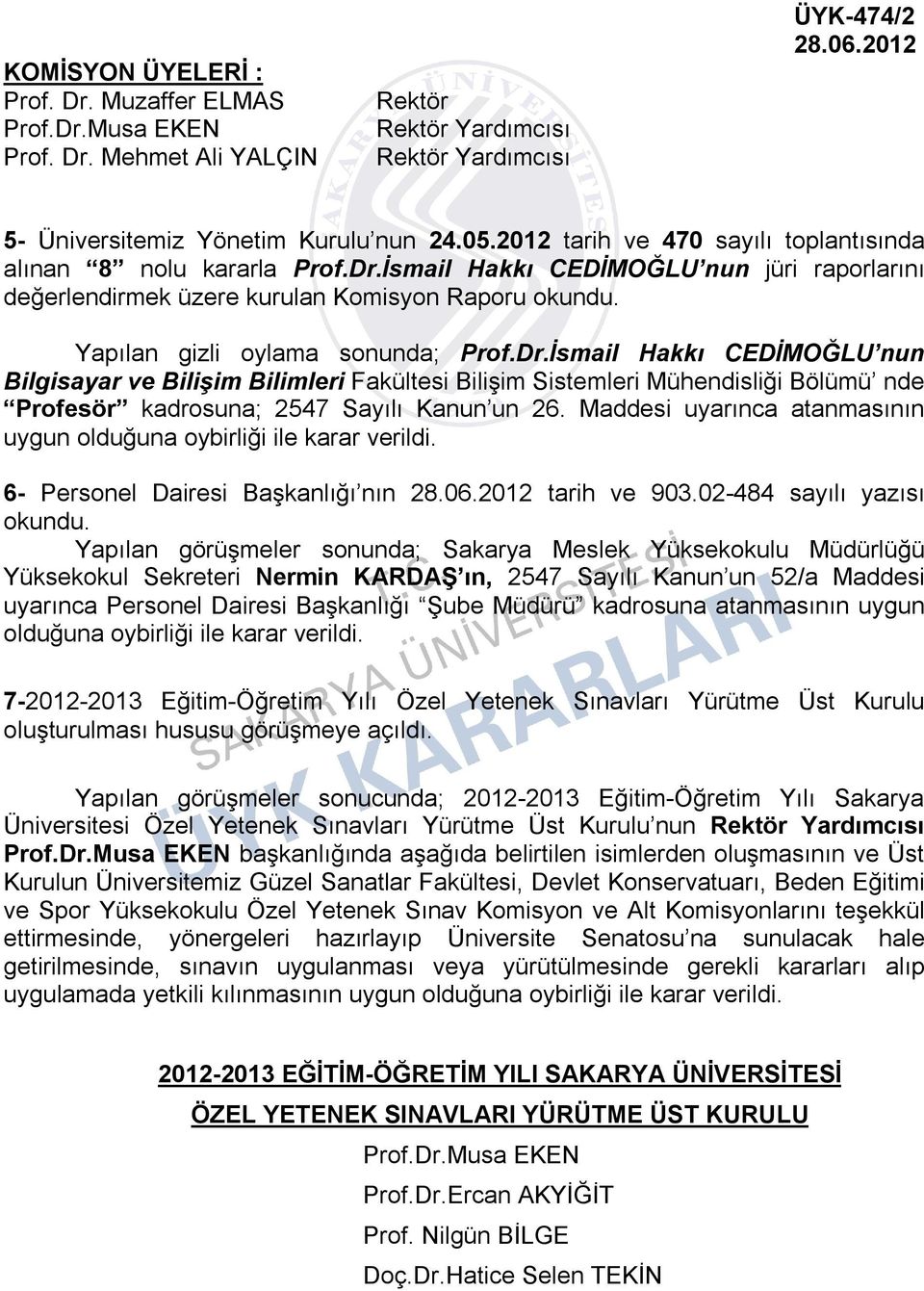 ÜYK-474/2
28.06.2012

KOMİSYON ÜYELERİ :
Prof. Dr. Muzaffer ELMAS Rektör
Prof.Dr.Musa EKEN Rektör Yardımcısı
Prof. Dr. Mehmet Ali YALÇIN Rektör Yardımcısı

5- Üniversitemiz Yönetim Kurulu'nun 24.05.2012 tarih ve 470 sayılı toplantısında alınan "8" nolu kararla Prof.Dr.İsmail Hakkı CEDİMOĞLU'nun jüri raporlarını değerlendirmek üzere kurulan Komisyon Raporu okundu.

Yapılan gizli oylama sonunda; Prof.Dr.İsmail Hakkı CEDİMOĞLU'nun Bilgisayar ve Bilişim Bilimleri Fakültesi Bilişim Sistemleri Mühendisliği Bölümü' nde "Profesör" kadrosuna; 2547 Sayılı Kanun'un 26. Maddesi uyarınca atanmasının uygun olduğuna oybirliği ile karar verildi.

6- Personel Dairesi Başkanlığı'nın 28.06.2012 tarih ve 903.02-484 sayılı yazısı okundu.
Yapılan görüşmeler sonunda; Sakarya Meslek Yüksekokulu Müdürlüğü Yüksekokul Sekreteri Nermin KARDAŞ'ın, 2547 Sayılı Kanun'un 52/a Maddesi uyarınca Personel Dairesi Başkanlığı "Şube Müdürü" kadrosuna atanmasının uygun olduğuna oybirliği ile karar verildi.

7-2012-2013 Eğitim-Öğretim Yılı Özel Yetenek Sınavları Yürütme Üst Kurulu oluşturulması hususu görüşmeye açıldı.

Yapılan görüşmeler sonucunda; 2012-2013 Eğitim-Öğretim Yılı Sakarya Üniversitesi Özel Yetenek Sınavları Yürütme Üst Kurulu'nun Rektör Yardımcısı Prof.Dr.Musa EKEN başkanlığında aşağıda belirtilen isimlerden oluşmasının ve Üst Kurulun Üniversitemiz Güzel Sanatlar Fakültesi, Devlet Konservatuarı, Beden Eğitimi ve Spor Yüksekokulu Özel Yetenek Sınav Komisyon ve Alt Komisyonlarını teşekkül ettirmesinde, yönergeleri hazırlayıp Üniversite Senatosu'na sunulacak hale getirilmesinde, sınavın uygulanması veya yürütülmesinde gerekli kararları alıp uygulamada yetkili kılınmasının uygun olduğuna oybirliği ile karar verildi.

2012-2013 EĞİTİM-ÖĞRETİM YILI SAKARYA ÜNİVERSİTESİ
ÖZEL YETENEK SINAVLARI YÜRÜTME ÜST KURULU
Prof.Dr.Musa EKEN
Prof.Dr.Ercan AKYİĞİT
Prof. Nilgün BİLGE
Doç.Dr.Hatice Selen TEKİN

SAKARYA ÜNİVERSİTESİ
ÜYK KARARLARI